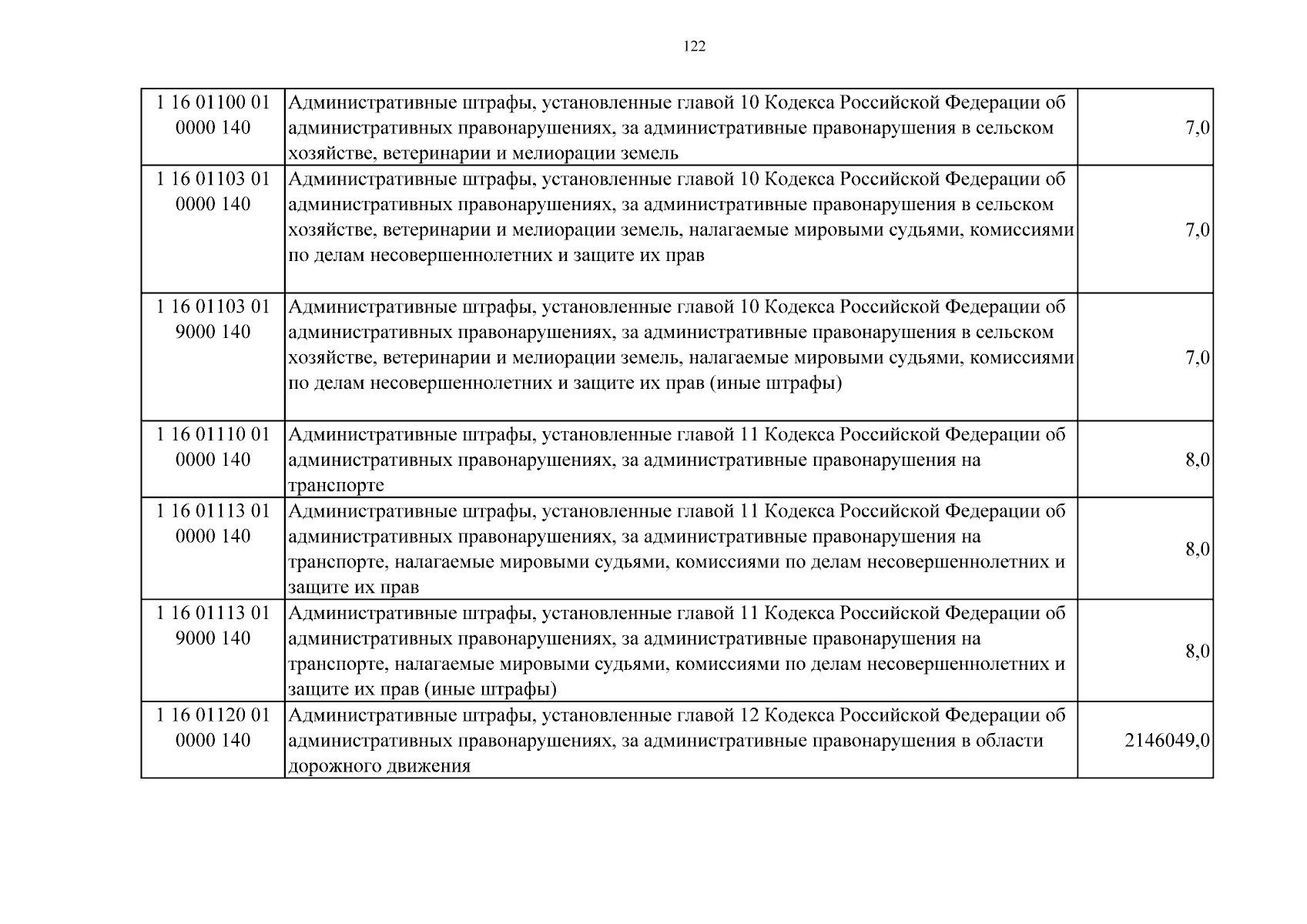 122

| | | |
|---|---|---|
| 1 16 01100 01 0000 140 | Административные штрафы, установленные главой 10 Кодекса Российской Федерации об административных правонарушениях, за административные правонарушения в сельском хозяйстве, ветеринарии и мелиорации земель | 7,0 |
| 1 16 01103 01 0000 140 | Административные штрафы, установленные главой 10 Кодекса Российской Федерации об административных правонарушениях, за административные правонарушения в сельском хозяйстве, ветеринарии и мелиорации земель, налагаемые мировыми судьями, комиссиями по делам несовершеннолетних и защите их прав | 7,0 |
| 1 16 01103 01 9000 140 | Административные штрафы, установленные главой 10 Кодекса Российской Федерации об административных правонарушениях, за административные правонарушения в сельском хозяйстве, ветеринарии и мелиорации земель, налагаемые мировыми судьями, комиссиями по делам несовершеннолетних и защите их прав (иные штрафы) | 7,0 |
| 1 16 01110 01 0000 140 | Административные штрафы, установленные главой 11 Кодекса Российской Федерации об административных правонарушениях, за административные правонарушения на транспорте | 8,0 |
| 1 16 01113 01 0000 140 | Административные штрафы, установленные главой 11 Кодекса Российской Федерации об административных правонарушениях, за административные правонарушения на транспорте, налагаемые мировыми судьями, комиссиями по делам несовершеннолетних и защите их прав | 8,0 |
| 1 16 01113 01 9000 140 | Административные штрафы, установленные главой 11 Кодекса Российской Федерации об административных правонарушениях, за административные правонарушения на транспорте, налагаемые мировыми судьями, комиссиями по делам несовершеннолетних и защите их прав (иные штрафы) | 8,0 |
| 1 16 01120 01 0000 140 | Административные штрафы, установленные главой 12 Кодекса Российской Федерации об административных правонарушениях, за административные правонарушения в области дорожного движения | 2146049,0 |